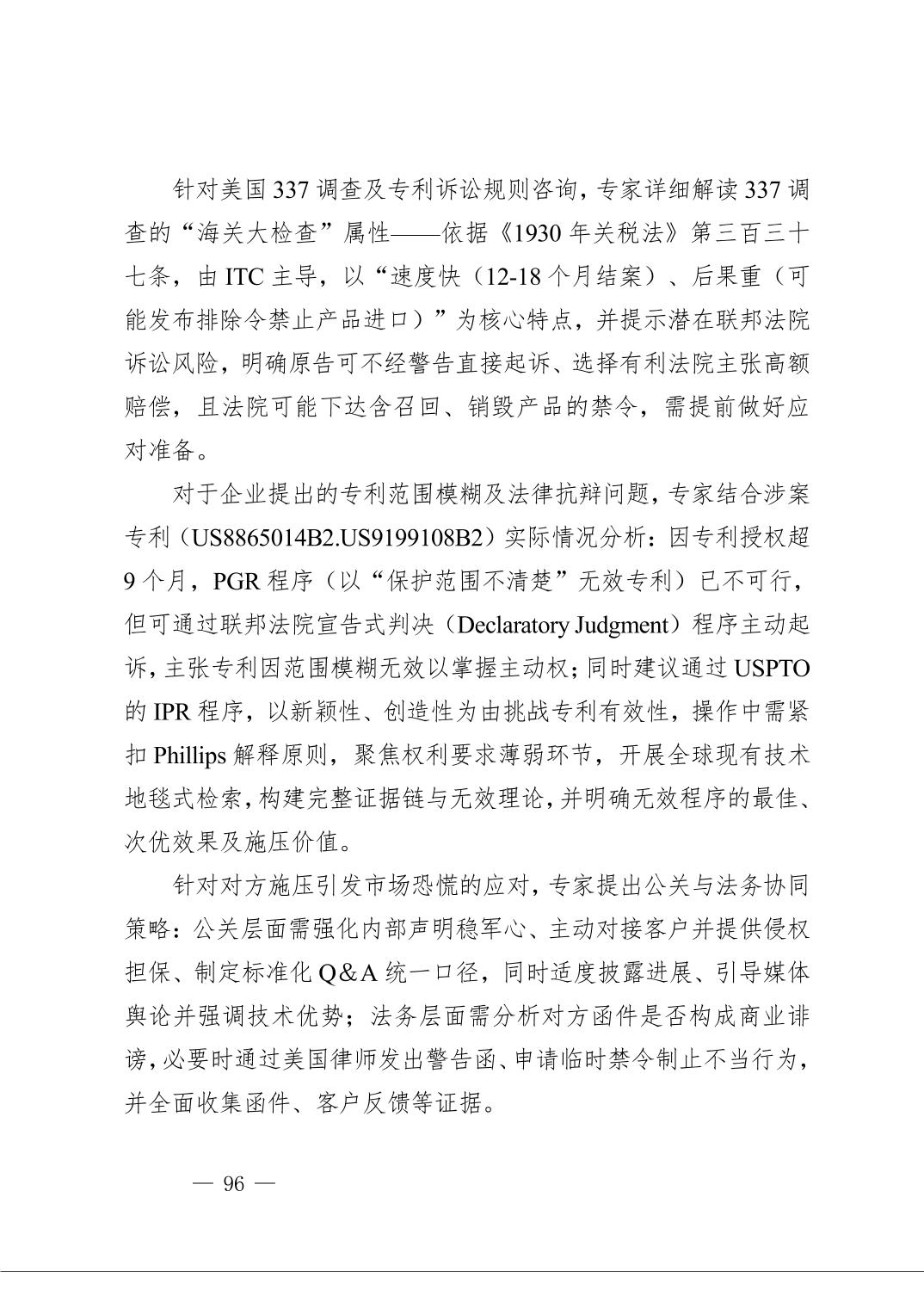 针对美国337调查及专利诉讼规则咨询，专家详细解读337调查的“海关大检查”属性——依据《1930年关税法》第三百三十七条，由ITC主导，以“速度快（12-18个月结案）、后果重（可能发布排除令禁止产品进口）”为核心特点，并提示潜在联邦法院诉讼风险，明确原告可不经警告直接起诉、选择有利法院主张高额赔偿，且法院可能下达含召回、销毁产品的禁令，需提前做好应对准备。

对于企业提出的专利范围模糊及法律抗辩问题，专家结合涉案专利（US8865014B2.US9199108B2）实际情况分析：因专利授权超9个月，PGR程序（以“保护范围不清楚”无效专利）已不可行，但可通过联邦法院宣告式判决（Declaratory Judgment）程序主动起诉，主张专利因范围模糊无效以掌握主动权；同时建议通过USPTO的IPR程序，以新颖性、创造性为由挑战专利有效性，操作中需紧扣Phillips解释原则，聚焦权利要求薄弱环节，开展全球现有技术地毯式检索，构建完整证据链与无效理论，并明确无效程序的最佳、次优效果及施压价值。

针对对方施压引发市场恐慌的应对，专家提出公关与法务协同策略：公关层面需强化内部声明稳军心、主动对接客户并提供侵权担保、制定标准化Q&A统一口径，同时适度披露进展、引导媒体舆论并强调技术优势；法务层面需分析对方函件是否构成商业诽谤，必要时通过美国律师发出警告函、申请临时禁令制止不当行为，并全面收集函件、客户反馈等证据。

— 96 —